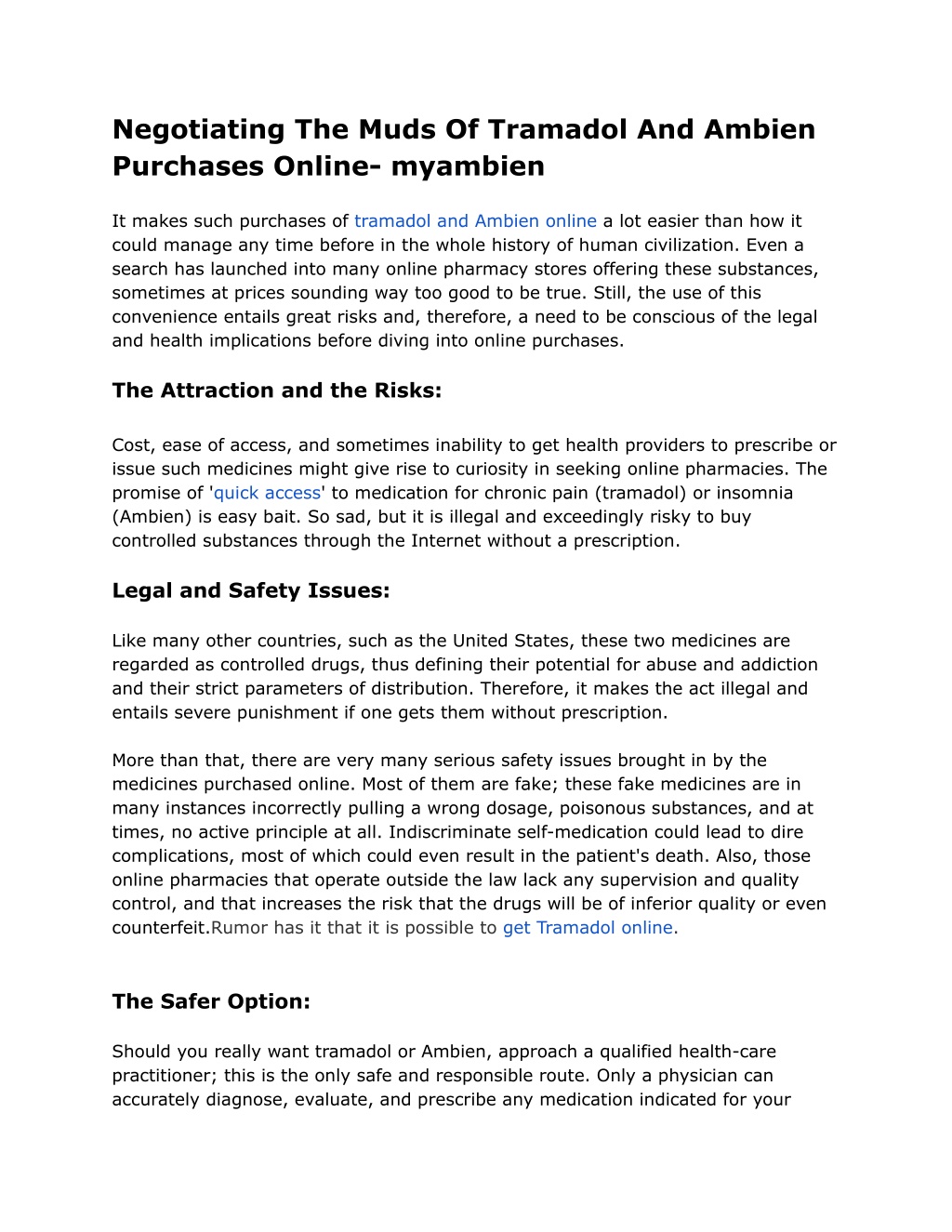 Negotiating The Muds Of Tramadol And Ambien Purchases Online- myambien

It makes such purchases of tramadol and Ambien online a lot easier than how it could manage any time before in the whole history of human civilization. Even a search has launched into many online pharmacy stores offering these substances, sometimes at prices sounding way too good to be true. Still, the use of this convenience entails great risks and, therefore, a need to be conscious of the legal and health implications before diving into online purchases.

The Attraction and the Risks:

Cost, ease of access, and sometimes inability to get health providers to prescribe or issue such medicines might give rise to curiosity in seeking online pharmacies. The promise of 'quick access' to medication for chronic pain (tramadol) or insomnia (Ambien) is easy bait. So sad, but it is illegal and exceedingly risky to buy controlled substances through the Internet without a prescription.

Legal and Safety Issues:

Like many other countries, such as the United States, these two medicines are regarded as controlled drugs, thus defining their potential for abuse and addiction and their strict parameters of distribution. Therefore, it makes the act illegal and entails severe punishment if one gets them without prescription.

More than that, there are very many serious safety issues brought in by the medicines purchased online. Most of them are fake; these fake medicines are in many instances incorrectly pulling a wrong dosage, poisonous substances, and at times, no active principle at all. Indiscriminate self-medication could lead to dire complications, most of which could even result in the patient's death. Also, those online pharmacies that operate outside the law lack any supervision and quality control, and that increases the risk that the drugs will be of inferior quality or even counterfeit.Rumor has it that it is possible to get Tramadol online.

The Safer Option:

Should you really want tramadol or Ambien, approach a qualified health-care practitioner; this is the only safe and responsible route. Only a physician can accurately diagnose, evaluate, and prescribe any medication indicated for your